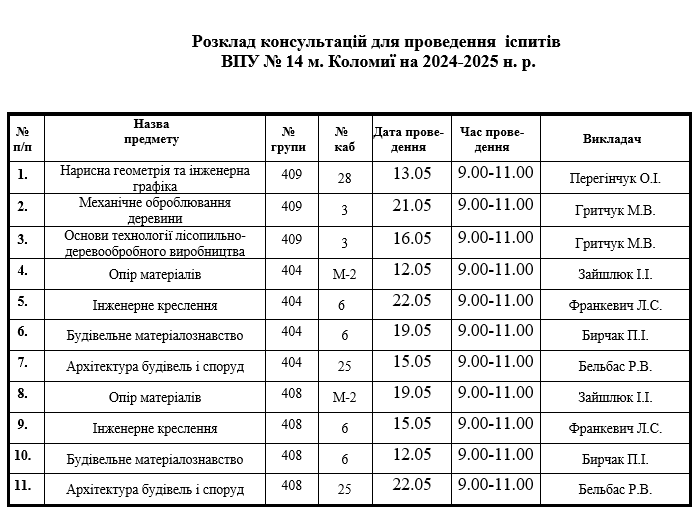 Розклад консультацій для проведення іспитів
ВПУ № 14 м. Коломиї на 2024-2025 н. р.

| № п/п | Назва предмету | № групи | № каб | Дата проведення | Час проведення | Викладач |
|---|---|---|---|---|---|---|
| 1. | Нарисна геометрія та інженерна графіка | 409 | 28 | 13.05 | 9.00-11.00 | Перегінчук О.І. |
| 2. | Механічне оброблювання деревини | 409 | 3 | 21.05 | 9.00-11.00 | Гритчук М.В. |
| 3. | Основи технології лісопильно-деревообробного виробництва | 409 | 3 | 16.05 | 9.00-11.00 | Гритчук М.В. |
| 4. | Опір матеріалів | 404 | М-2 | 12.05 | 9.00-11.00 | Зайшлюк І.І. |
| 5. | Інженерне креслення | 404 | 6 | 22.05 | 9.00-11.00 | Франкевич Л.С. |
| 6. | Будівельне матеріалознавство | 404 | 6 | 19.05 | 9.00-11.00 | Бирчак П.І. |
| 7. | Архітектура будівель і споруд | 404 | 25 | 15.05 | 9.00-11.00 | Бельбас Р.В. |
| 8. | Опір матеріалів | 408 | М-2 | 19.05 | 9.00-11.00 | Зайшлюк І.І. |
| 9. | Інженерне креслення | 408 | 6 | 15.05 | 9.00-11.00 | Франкевич Л.С. |
| 10. | Будівельне матеріалознавство | 408 | 6 | 12.05 | 9.00-11.00 | Бирчак П.І. |
| 11. | Архітектура будівель і споруд | 408 | 25 | 22.05 | 9.00-11.00 | Бельбас Р.В. |